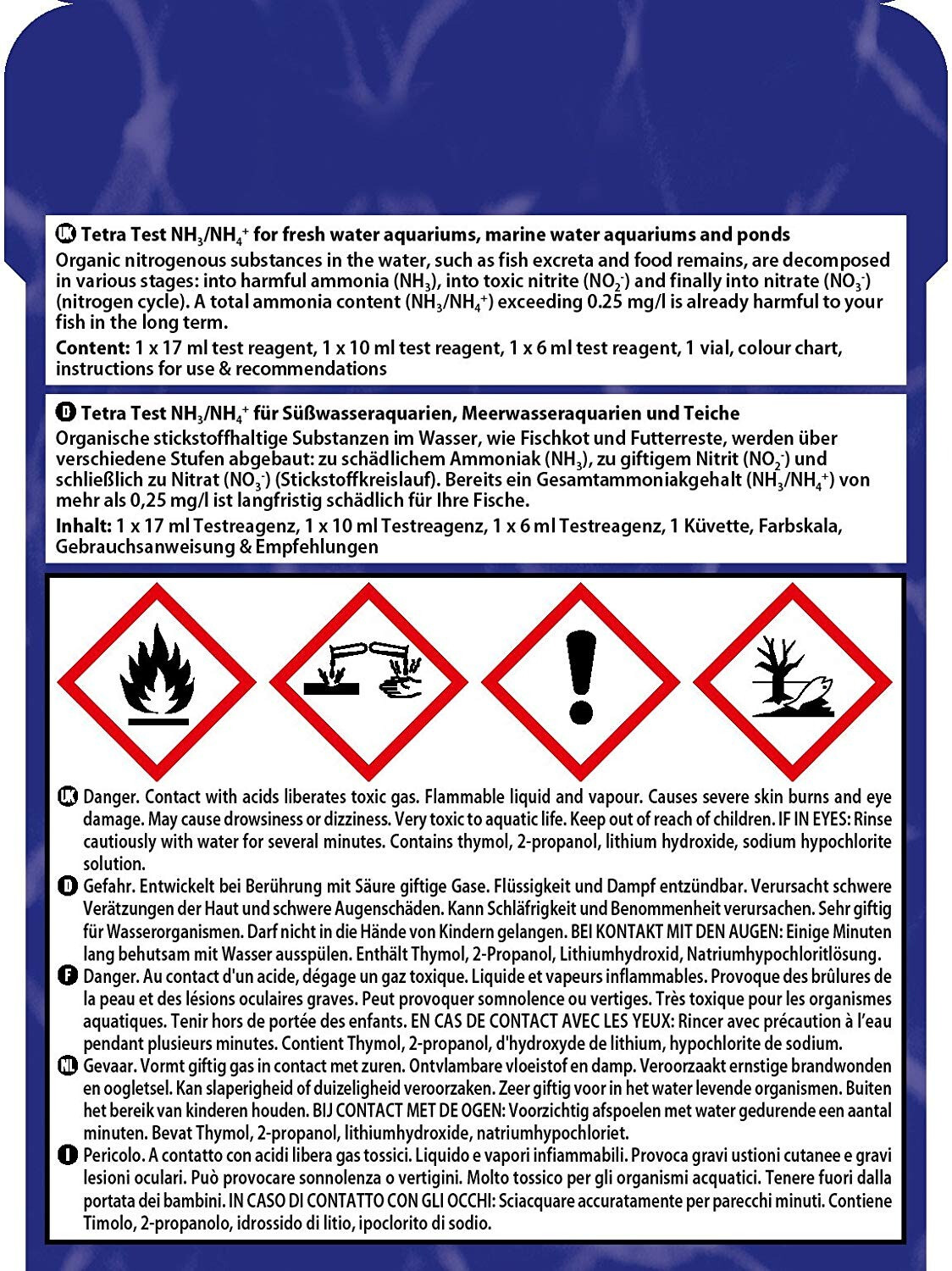 UK Tetra Test $NH_3/NH_4^+$ for fresh water aquariums, marine water aquariums and ponds
Organic nitrogenous substances in the water, such as fish excreta and food remains, are decomposed in various stages: into harmful ammonia ($NH_3$), into toxic nitrite ($NO_2^-$) and finally into nitrate ($NO_3^-$) (nitrogen cycle). A total ammonia content ($NH_3/NH_4^+$) exceeding 0.25 mg/l is already harmful to your fish in the long term.

Content: 1 x 17 ml test reagent, 1 x 10 ml test reagent, 1 x 6 ml test reagent, 1 vial, colour chart, instructions for use & recommendations

D Tetra Test $NH_3/NH_4^+$ für Süßwasseraquarien, Meerwasseraquarien und Teiche
Organische stickstoffhaltige Substanzen im Wasser, wie Fischkot und Futterreste, werden über verschiedene Stufen abgebaut: zu schädlichem Ammoniak ($NH_3$), zu giftigem Nitrit ($NO_2^-$) und schließlich zu Nitrat ($NO_3^-$) (Stickstoffkreislauf). Bereits ein Gesamtammoniakgehalt ($NH_3/NH_4^+$) von mehr als 0,25 mg/l ist langfristig schädlich für Ihre Fische.

Inhalt: 1 x 17 ml Testreagenz, 1 x 10 ml Testreagenz, 1 x 6 ml Testreagenz, 1 Küvette, Farbskala, Gebrauchsanweisung & Empfehlungen

UK Danger. Contact with acids liberates toxic gas. Flammable liquid and vapour. Causes severe skin burns and eye damage. May cause drowsiness or dizziness. Very toxic to aquatic life. Keep out of reach of children. IF IN EYES: Rinse cautiously with water for several minutes. Contains thymol, 2-propanol, lithium hydroxide, sodium hypochlorite solution.

D Gefahr. Entwickelt bei Berührung mit Säure giftige Gase. Flüssigkeit und Dampf entzündbar. Verursacht schwere Verätzungen der Haut und schwere Augenschäden. Kann Schläfrigkeit und Benommenheit verursachen. Sehr giftig für Wasserorganismen. Darf nicht in die Hände von Kindern gelangen. BEI KONTAKT MIT DEN AUGEN: Einige Minuten lang behutsam mit Wasser ausspülen. Enthält Thymol, 2-Propanol, Lithiumhydroxid, Natriumhypochloritlösung.

F Danger. Au contact d'un acide, dégage un gaz toxique. Liquide et vapeurs inflammables. Provoque des brûlures de la peau et des lésions oculaires graves. Peut provoquer somnolence ou vertiges. Très toxique pour les organismes aquatiques. Tenir hors de portée des enfants. EN CAS DE CONTACT AVEC LES YEUX: Rincer avec précaution à l'eau pendant plusieurs minutes. Contient Thymol, 2-propanol, d'hydroxyde de lithium, hypochlorite de sodium.

NL Gevaar. Vormt giftig gas in contact met zuren. Ontvlambare vloeistof en damp. Veroorzaakt ernstige brandwonden en oogletsel. Kan slaperigheid of duizeligheid veroorzaken. Zeer giftig voor in het water levende organismen. Buiten het bereik van kinderen houden. BIJ CONTACT MET DE OGEN: Voorzichtig afspoelen met water gedurende een aantal minuten. Bevat Thymol, 2-propanol, lithiumhydroxide, natriumhypochloriet.

I Pericolo. A contatto con acidi libera gas tossici. Liquido e vapori infiammabili. Provoca gravi ustioni cutanee e gravi lesioni oculari. Può provocare sonnolenza o vertigini. Molto tossico per gli organismi acquatici. Tenere fuori dalla portata dei bambini. IN CASO DI CONTATTO CON GLI OCCHI: Sciacquare accuratamente per parecchi minuti. Contiene Timolo, 2-propanolo, idrossido di litio, ipoclorito di sodio.